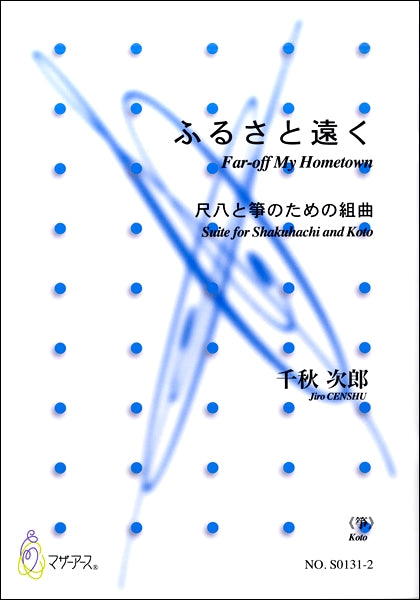 ふるさと遠く
Far-off My Hometown

尺八と箏のための組曲
Suite for Shakuhachi and Koto

千秋 次郎
Jiro CENSHU

《箏》
Koto

マザーアース®

NO. S0131-2